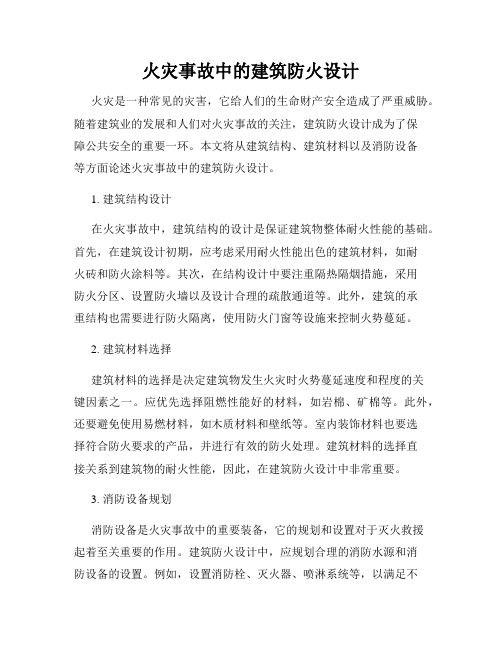 火灾事故中的建筑防火设计

火灾是一种常见的灾害，它给人们的生命财产安全造成了严重威胁。随着建筑业的发展和人们对火灾事故的关注，建筑防火设计成为了保障公共安全的重要一环。本文将从建筑结构、建筑材料以及消防设备等方面论述火灾事故中的建筑防火设计。

1. 建筑结构设计

在火灾事故中，建筑结构的设计是保证建筑物整体耐火性能的基础。首先，在建筑设计初期，应考虑采用耐火性能出色的建筑材料，如耐火砖和防火涂料等。其次，在结构设计中要注重隔热隔烟措施，采用防火分区、设置防火墙以及设计合理的疏散通道等。此外，建筑的承重结构也需要进行防火隔离，使用防火门窗等设施来控制火势蔓延。

2. 建筑材料选择

建筑材料的选择是决定建筑物发生火灾时火势蔓延速度和程度的关键因素之一。应优先选择阻燃性能好的材料，如岩棉、矿棉等。此外，还要避免使用易燃材料，如木质材料和壁纸等。室内装饰材料也要选择符合防火要求的产品，并进行有效的防火处理。建筑材料的选择直接关系到建筑物的耐火性能，因此，在建筑防火设计中非常重要。

3. 消防设备规划

消防设备是火灾事故中的重要装备，它的规划和设置对于灭火救援起着至关重要的作用。建筑防火设计中，应规划合理的消防水源和消防设备的设置。例如，设置消防栓、灭火器、喷淋系统等，以满足不